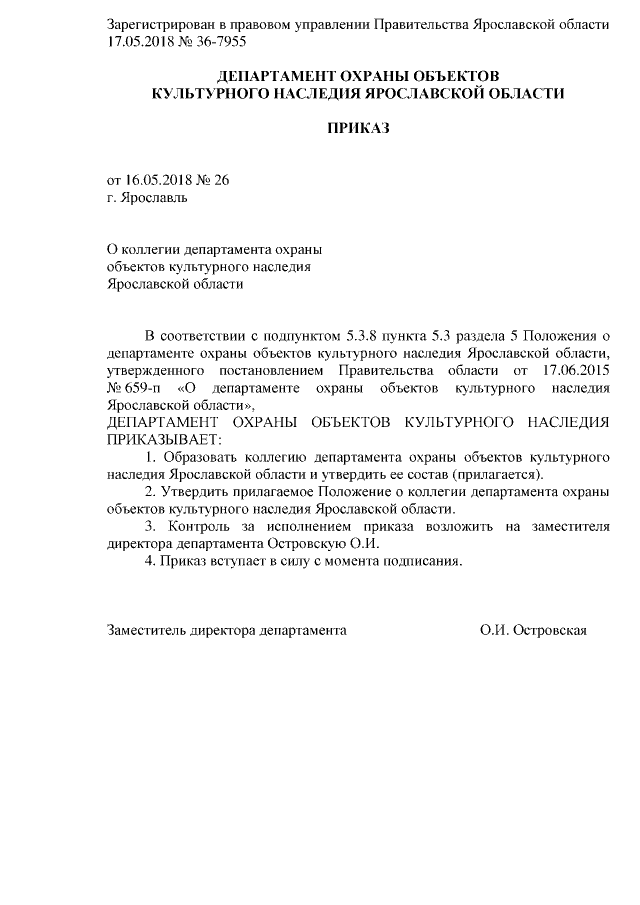 Зарегистрирован в правовом управлении Правительства Ярославской области 17.05.2018 № 36-7955

ДЕПАРТАМЕНТ ОХРАНЫ ОБЪЕКТОВ
КУЛЬТУРНОГО НАСЛЕДИЯ ЯРОСЛАВСКОЙ ОБЛАСТИ

ПРИКАЗ

от 16.05.2018 № 26
г. Ярославль

О коллегии департамента охраны
объектов культурного наследия
Ярославской области

В соответствии с подпунктом 5.3.8 пункта 5.3 раздела 5 Положения о департаменте охраны объектов культурного наследия Ярославской области, утвержденного постановлением Правительства области от 17.06.2015 № 659-п «О департаменте охраны объектов культурного наследия Ярославской области»,
ДЕПАРТАМЕНТ ОХРАНЫ ОБЪЕКТОВ КУЛЬТУРНОГО НАСЛЕДИЯ ПРИКАЗЫВАЕТ:

1. Образовать коллегию департамента охраны объектов культурного наследия Ярославской области и утвердить ее состав (прилагается).
2. Утвердить прилагаемое Положение о коллегии департамента охраны объектов культурного наследия Ярославской области.
3. Контроль за исполнением приказа возложить на заместителя директора департамента Островскую О.И.
4. Приказ вступает в силу с момента подписания.

Заместитель директора департамента О.И. Островская